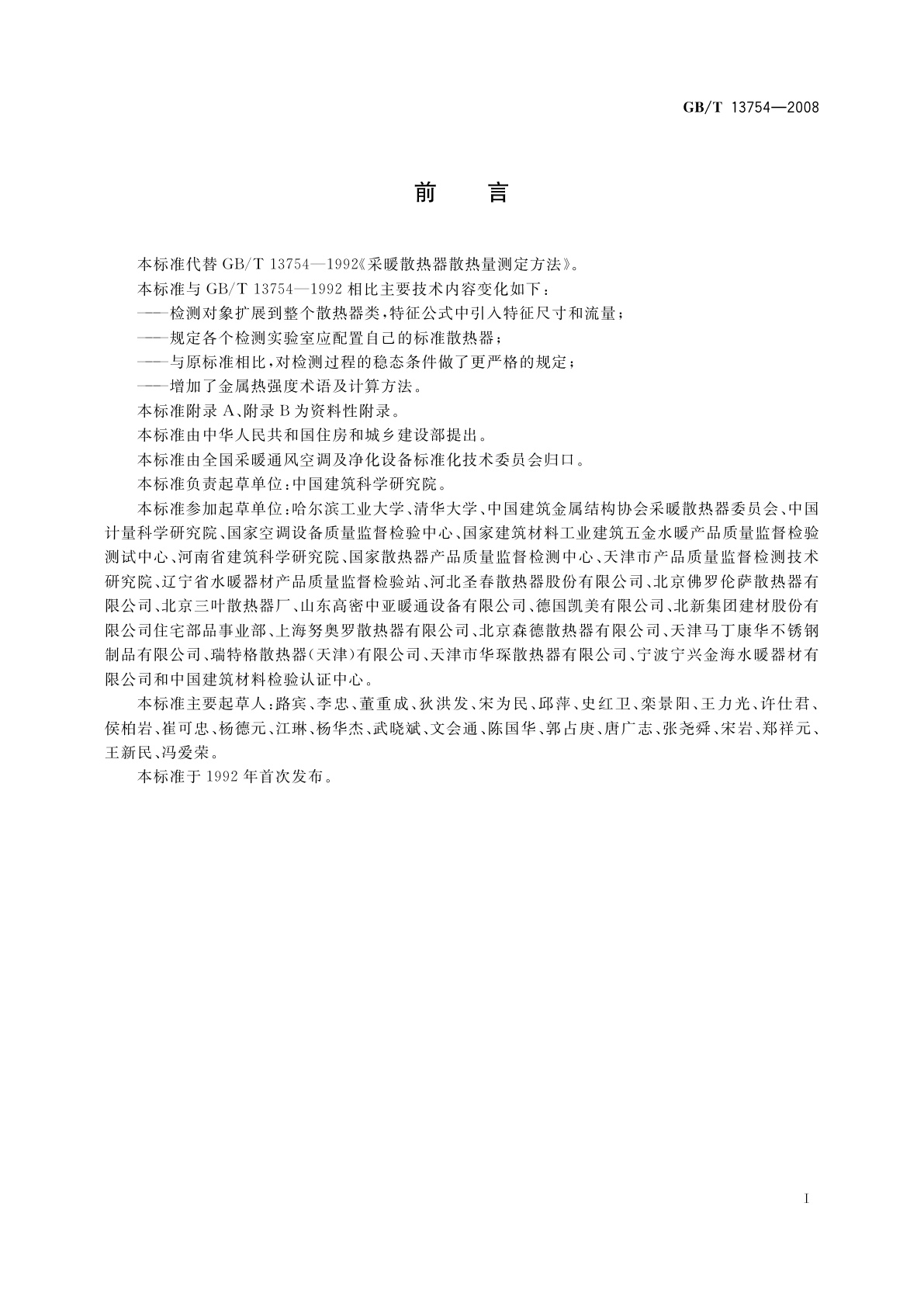 GB/T 13754—2008

前　言

本标准代替 GB/T 13754—1992《采暖散热器散热量测定方法》。

本标准与 GB/T 13754—1992 相比主要技术内容变化如下：

——检测对象扩展到整个散热器类，特征公式中引入特征尺寸和流量；

——规定各个检测实验室应配置自己的标准散热器；

——与原标准相比，对检测过程的稳态条件做了更严格的规定；

——增加了金属热强度术语及计算方法。

本标准附录 A、附录 B 为资料性附录。

本标准由中华人民共和国住房和城乡建设部提出。

本标准由全国采暖通风空调及净化设备标准化技术委员会归口。

本标准负责起草单位：中国建筑科学研究院。

本标准参加起草单位：哈尔滨工业大学、清华大学、中国建筑金属结构协会采暖散热器委员会、中国计量科学研究院、国家空调设备质量监督检验中心、国家建筑材料工业建筑五金水暖产品质量监督检验测试中心、河南省建筑科学研究院、国家散热器产品质量监督检测中心、天津市产品质量监督检测技术研究院、辽宁省水暖器材产品质量监督检验站、河北圣春散热器股份有限公司、北京佛罗伦萨散热器有限公司、北京三叶散热器厂、山东高密中亚暖通设备有限公司、德国凯美有限公司、北新集团建材股份有限公司住宅部品事业部、上海努奥罗散热器有限公司、北京森德散热器有限公司、天津马丁康华不锈钢制品有限公司、瑞特格散热器（天津）有限公司、天津市华琛散热器有限公司、宁波宁兴金海水暖器材有限公司和中国建筑材料检验认证中心。

本标准主要起草人：路宾、李忠、董重成、狄洪发、宋为民、邱萍、史红卫、栾景阳、王力光、许仕君、侯柏岩、崔可忠、杨德元、江琳、杨华杰、武晓斌、文会通、陈国华、郭占庚、唐广志、张尧舜、宋岩、郑祥元、王新民、冯爱荣。

本标准于 1992 年首次发布。

I